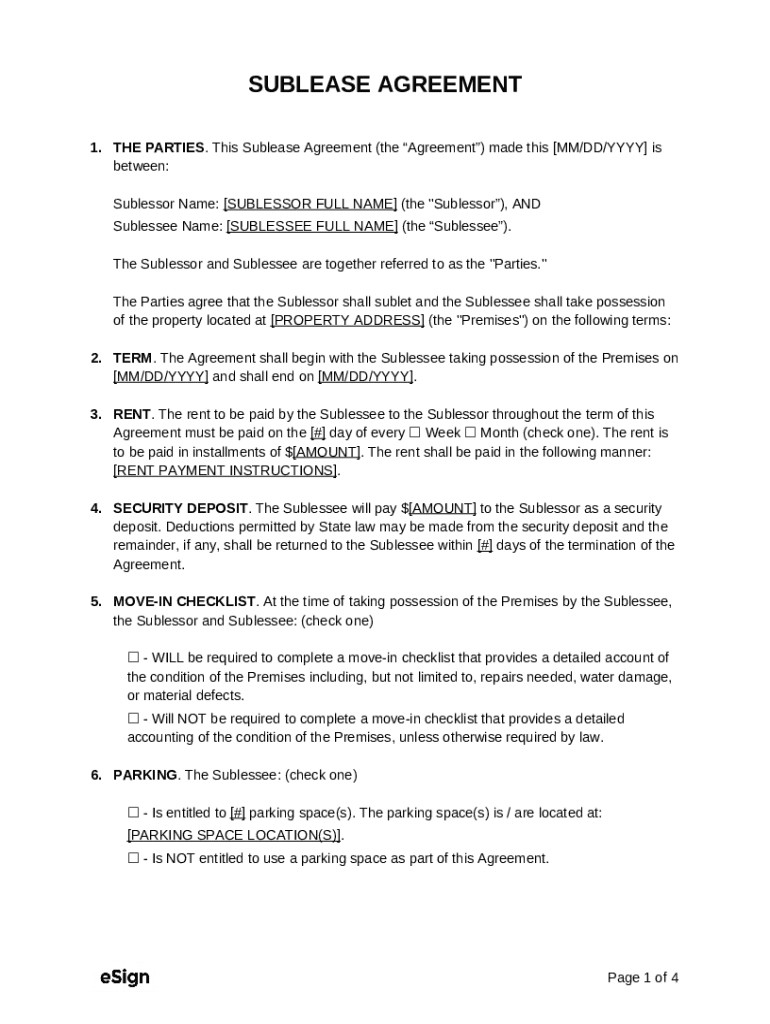 SUBLEASE AGREEMENT

1. THE PARTIES. This Sublease Agreement (the “Agreement”) made this [MM/DD/YYYY] is between:

Sublessor Name: [SUBLESSOR FULL NAME] (the "Sublessor”), AND
Sublessee Name: [SUBLESSEE FULL NAME] (the “Sublessee”).

The Sublessor and Sublessee are together referred to as the "Parties."

The Parties agree that the Sublessor shall sublet and the Sublessee shall take possession of the property located at [PROPERTY ADDRESS] (the "Premises") on the following terms:

2. TERM. The Agreement shall begin with the Sublessee taking possession of the Premises on [MM/DD/YYYY] and shall end on [MM/DD/YYYY].

3. RENT. The rent to be paid by the Sublessee to the Sublessor throughout the term of this Agreement must be paid on the [#] day of every ☐ Week ☐ Month (check one). The rent is to be paid in installments of $[AMOUNT]. The rent shall be paid in the following manner: [RENT PAYMENT INSTRUCTIONS].

4. SECURITY DEPOSIT. The Sublessee will pay $[AMOUNT] to the Sublessor as a security deposit. Deductions permitted by State law may be made from the security deposit and the remainder, if any, shall be returned to the Sublessee within [#] days of the termination of the Agreement.

5. MOVE-IN CHECKLIST. At the time of taking possession of the Premises by the Sublessee, the Sublessor and Sublessee: (check one)

☐ - WILL be required to complete a move-in checklist that provides a detailed account of the condition of the Premises including, but not limited to, repairs needed, water damage, or material defects.
☐ - Will NOT be required to complete a move-in checklist that provides a detailed accounting of the condition of the Premises, unless otherwise required by law.

6. PARKING. The Sublessee: (check one)

☐ - Is entitled to [#] parking space(s). The parking space(s) is / are located at: [PARKING SPACE LOCATION(S)].
☐ - Is NOT entitled to use a parking space as part of this Agreement.

eSign

Page 1 of 4